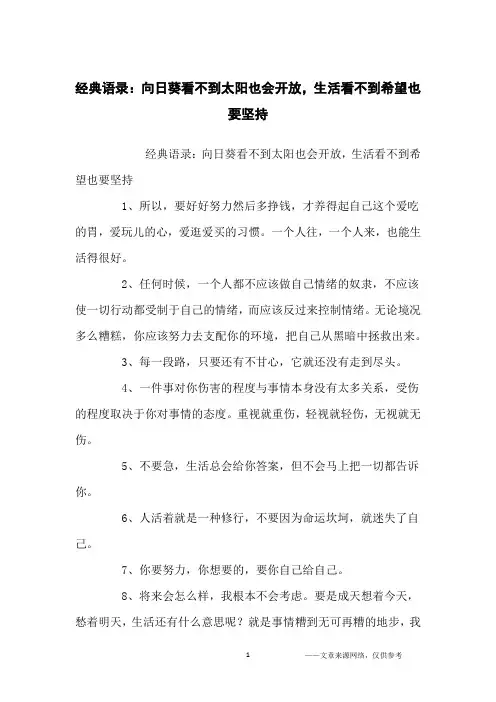 经典语录：向日葵看不到太阳也会开放，生活看不到希望也要坚持

经典语录：向日葵看不到太阳也会开放，生活看不到希望也要坚持

1、所以，要好好努力然后多挣钱，才养得起自己这个爱吃的胃，爱玩儿的心，爱逛爱买的习惯。一个人往，一个人来，也能生活得很好。

2、任何时候，一个人都不应该做自己情绪的奴隶，不应该使一切行动都受制于自己的情绪，而应该反过来控制情绪。无论境况多么糟糕，你应该努力去支配你的环境，把自己从黑暗中拯救出来。

3、每一段路，只要还有不甘心，它就还没有走到尽头。

4、一件事对你伤害的程度与事情本身没有太多关系，受伤的程度取决于你对事情的态度。重视就重伤，轻视就轻伤，无视就无伤。

5、不要急，生活总会给你答案，但不会马上把一切都告诉你。

6、人活着就是一种修行，不要因为命运坎坷，就迷失了自己。

7、你要努力，你想要的，要你自己给自己。

8、将来会怎么样，我根本不会考虑。要是成天想着今天，愁着明天，生活还有什么意思呢？就是事情糟到无可再糟的地步，我

1

——文章来源网络，仅供参考